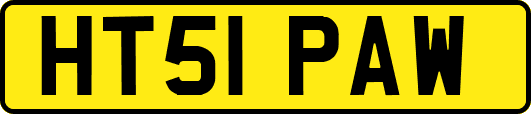 HT51 PAW